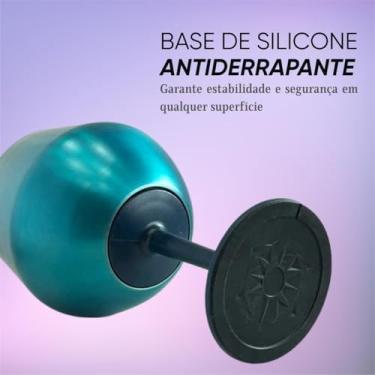 BASE DE SILICONE
ANTIDERRAPANTE

Garante estabilidade e segurança em qualquer superfície